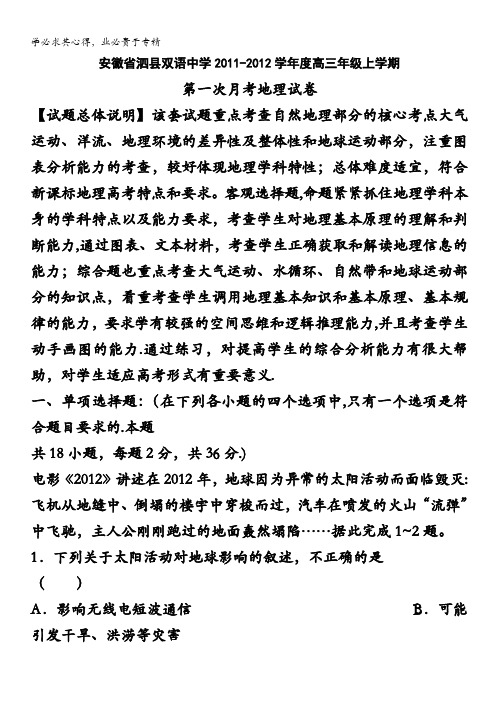 学必求其心得，业必贵于专精

安徽省泗县双语中学 2011-2012 学年度高三年级上学期

第一次月考地理试卷

【试题总体说明】该套试题重点考查自然地理部分的核心考点大气运动、洋流、地理环境的差异性及整体性和地球运动部分，注重图表分析能力的考查，较好体现地理学科特性；总体难度适宜，符合新课标地理高考特点和要求。客观选择题,命题紧紧抓住地理学科本身的学科特点以及能力要求，考查学生对地理基本原理的理解和判断能力,通过图表、文本材料，考查学生正确获取和解读地理信息的能力；综合题也重点考查大气运动、水循环、自然带和地球运动部分的知识点，着重考查学生调用地理基本知识和基本原理、基本规律的能力，要求学有较强的空间思维和逻辑推理能力,并且考查学生动手画图的能力.通过练习，对提高学生的综合分析能力有很大帮助，对学生适应高考形式有重要意义.

一、单项选择题：（在下列各小题的四个选项中,只有一个选项是符合题目要求的.本题

共 18 小题，每题 2 分，共 36 分.)

电影《2012》讲述在 2012 年，地球因为异常的太阳活动而面临毁灭：飞机从地缝中、倒塌的楼宇中穿梭而过，汽车在喷发的火山“流弹”中飞驰，主人公刚刚跑过的地面轰然塌陷……据此完成 1~2 题。

1．下列关于太阳活动对地球影响的叙述，不正确的是

（　　）

A．影响无线电短波通信　　B．可能引发干旱、洪涝等灾害